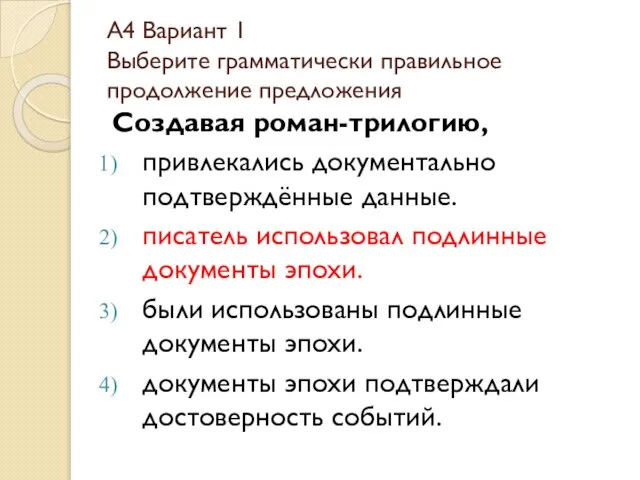 А4 Вариант 1
Выберите грамматически правильное продолжение предложения

Создавая роман-трилогию,

1) привлекались документально подтверждённые данные.
2) писатель использовал подлинные документы эпохи.
3) были использованы подлинные документы эпохи.
4) документы эпохи подтверждали достоверность событий.